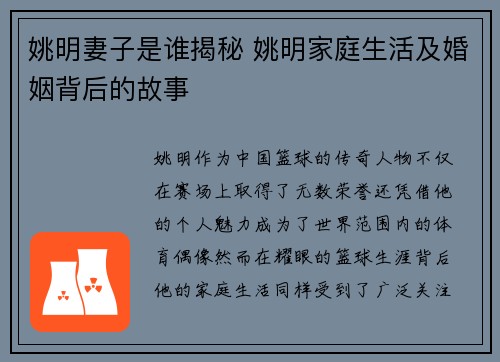 姚明妻子是谁揭秘 姚明家庭生活及婚姻背后的故事

姚明作为中国篮球的传奇人物不仅在赛场上取得了无数荣誉还凭借他的个人魅力成为了世界范围内的体育偶像然而在耀眼的篮球生涯背后他的家庭生活同样受到了广泛关注